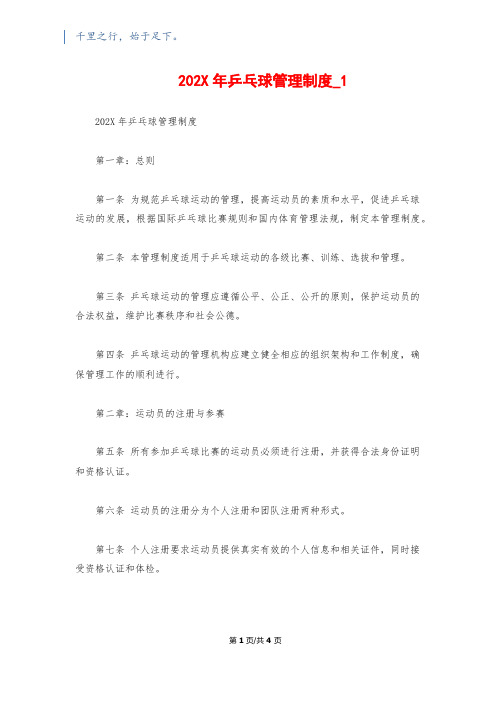 千里之行，始于足下。

202X 年乒乓球管理制度_1

202X 年乒乓球管理制度

第一章：总则

第一条 为规范乒乓球运动的管理，提高运动员的素质和水平，促进乒乓球运动的发展，根据国际乒乓球比赛规则和国内体育管理法规，制定本管理制度。

第二条 本管理制度适用于乒乓球运动的各级比赛、训练、选拔和管理。

第三条 乒乓球运动的管理应遵循公平、公正、公开的原则，保护运动员的合法权益，维护比赛秩序和社会公德。

第四条 乒乓球运动的管理机构应建立健全相应的组织架构和工作制度，确保管理工作的顺利进行。

第二章：运动员的注册与参赛

第五条 所有参加乒乓球比赛的运动员必须进行注册，并获得合法身份证明和资格认证。

第六条 运动员的注册分为个人注册和团队注册两种形式。

第七条 个人注册要求运动员提供真实有效的个人信息和相关证件，同时接受资格认证和体检。

第 1 页/共 4 页